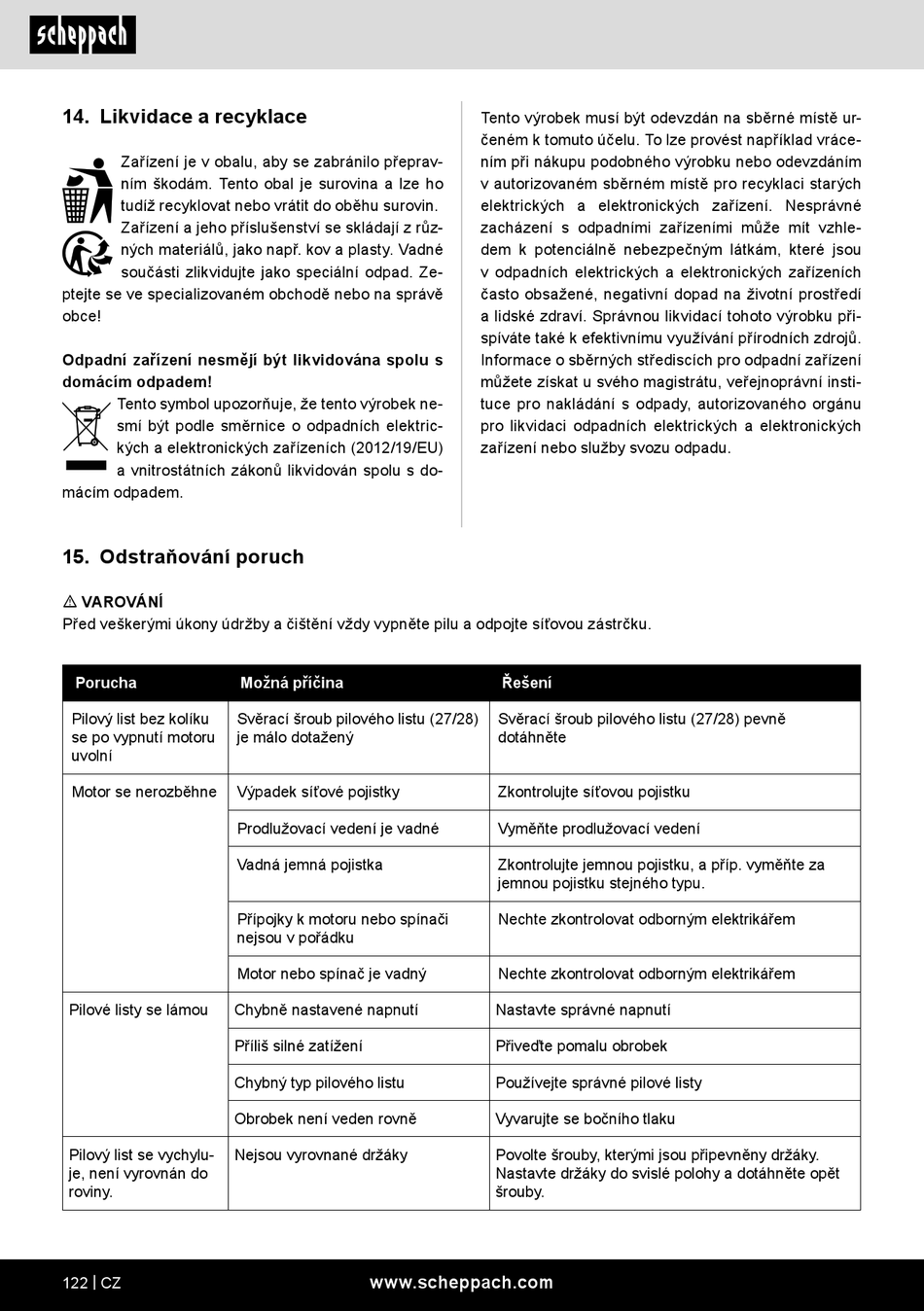 scheppach

14. Likvidace a recyklace

Zařízení je v obalu, aby se zabránilo přepravním škodám. Tento obal je surovina a lze ho tudíž recyklovat nebo vrátit do oběhu surovin. Zařízení a jeho příslušenství se skládají z různých materiálů, jako např. kov a plasty. Vadné součásti zlikvidujte jako speciální odpad. Zeptejte se ve specializovaném obchodě nebo na správě obce!

Odpadní zařízení nesmějí být likvidována spolu s domácím odpadem!
Tento symbol upozorňuje, že tento výrobek nesmí být podle směrnice o odpadních elektrických a elektronických zařízeních (2012/19/EU) a vnitrostátních zákonů likvidován spolu s domácím odpadem.

Tento výrobek musí být odevzdán na sběrné místě určeném k tomuto účelu. To lze provést například vrácením při nákupu podobného výrobku nebo odevzdáním v autorizovaném sběrném místě pro recyklaci starých elektrických a elektronických zařízení. Nesprávné zacházení s odpadními zařízeními může mít vzhledem k potenciálně nebezpečným látkám, které jsou v odpadních elektrických a elektronických zařízeních často obsažené, negativní dopad na životní prostředí a lidské zdraví. Správnou likvidací tohoto výrobku přispíváte také k efektivnímu využívání přírodních zdrojů. Informace o sběrných střediscích pro odpadní zařízení můžete získat u svého magistrátu, veřejnoprávní instituce pro nakládání s odpady, autorizovaného orgánu pro likvidaci odpadních elektrických a elektronických zařízení nebo služby svozu odpadu.

15. Odstraňování poruch

⚠ VAROVÁNÍ
Před veškerými úkony údržby a čištění vždy vypněte pilu a odpojte síťovou zástrčku.

| Porucha | Možná příčina | Řešení |
|---|---|---|
| Pilový list bez kolíku se po vypnutí motoru uvolní | Svěrací šroub pilového listu (27/28) je málo dotažený | Svěrací šroub pilového listu (27/28) pevně dotáhněte |
| Motor se nerozběhne | Výpadek síťové pojistky | Zkontrolujte síťovou pojistku |
| | Prodlužovací vedení je vadné | Vyměňte prodlužovací vedení |
| | Vadná jemná pojistka | Zkontrolujte jemnou pojistku, a příp. vyměňte za jemnou pojistku stejného typu. |
| | Přípojky k motoru nebo spínači nejsou v pořádku | Nechte zkontrolovat odborným elektrikářem |
| | Motor nebo spínač je vadný | Nechte zkontrolovat odborným elektrikářem |
| Pilové listy se lámou | Chybně nastavené napnutí | Nastavte správné napnutí |
| | Příliš silné zatížení | Přiveďte pomalu obrobek |
| | Chybný typ pilového listu | Používejte správné pilové listy |
| | Obrobek není veden rovně | Vyvarujte se bočního tlaku |
| Pilový list se vychyluje, není vyrovnán do roviny. | Nejsou vyrovnané držáky | Povolte šrouby, kterými jsou připevněny držáky. Nastavte držáky do svislé polohy a dotáhněte opět šrouby. |

122 | CZ www.scheppach.com